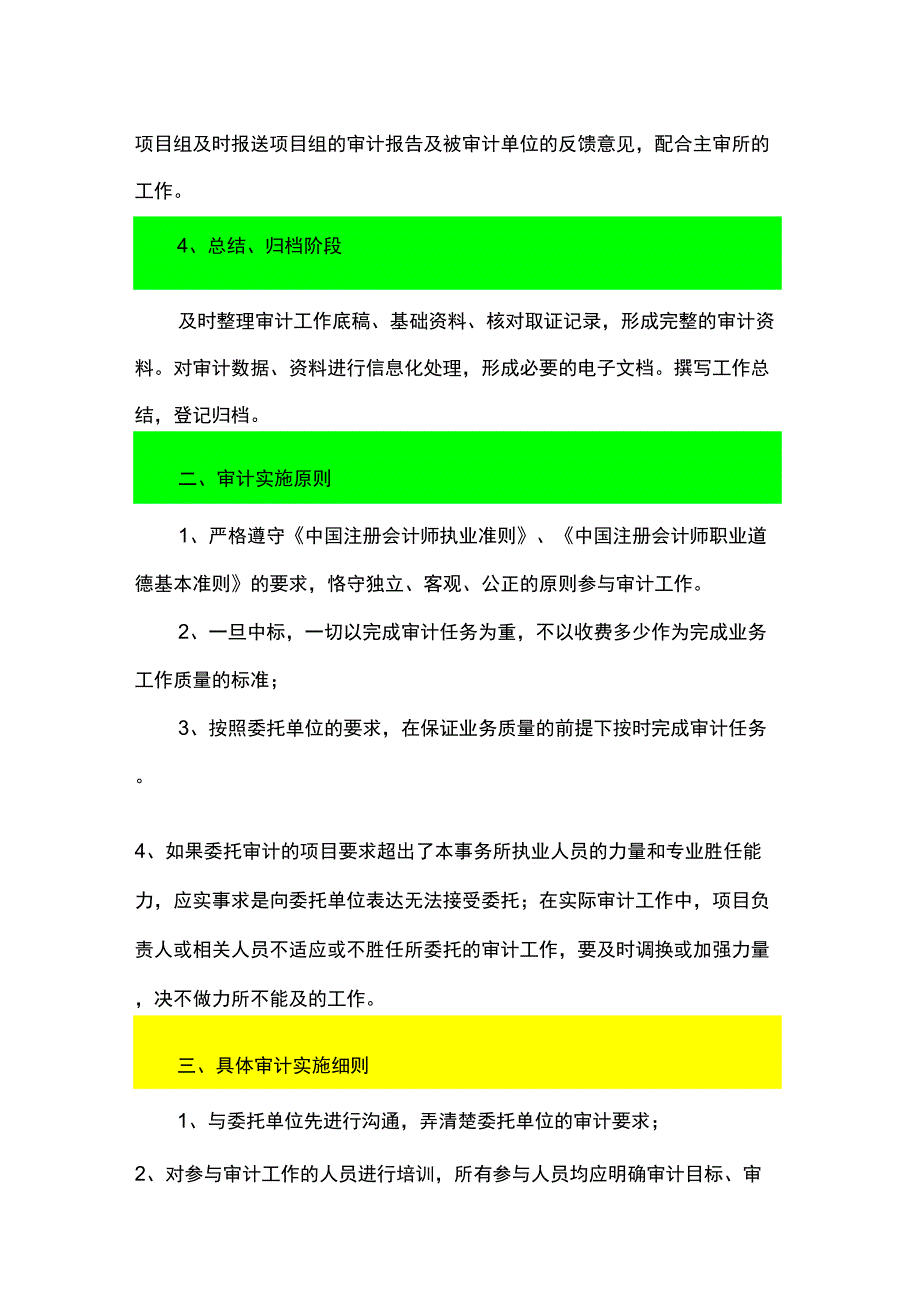 项目组及时报送项目组的审计报告及被审计单位的反馈意见，配合主审所的工作。

4、总结、归档阶段

及时整理审计工作底稿、基础资料、核对取证记录，形成完整的审计资料。对审计数据、资料进行信息化处理，形成必要的电子文档。撰写工作总结，登记归档。

二、审计实施原则

1、严格遵守《中国注册会计师执业准则》、《中国注册会计师职业道德基本准则》的要求，恪守独立、客观、公正的原则参与审计工作。

2、一旦中标，一切以完成审计任务为重，不以收费多少作为完成业务工作质量的标准；

3、按照委托单位的要求，在保证业务质量的前提下按时完成审计任务。

4、如果委托审计的项目要求超出了本事务所执业人员的力量和专业胜任能力，应实事求是向委托单位表达无法接受委托；在实际审计工作中，项目负责人或相关人员不适应或不胜任所委托的审计工作，要及时调换或加强力量，决不做力所不能及的工作。

三、具体审计实施细则

1、与委托单位先进行沟通，弄清楚委托单位的审计要求；

2、对参与审计工作的人员进行培训，所有参与人员均应明确审计目标、审